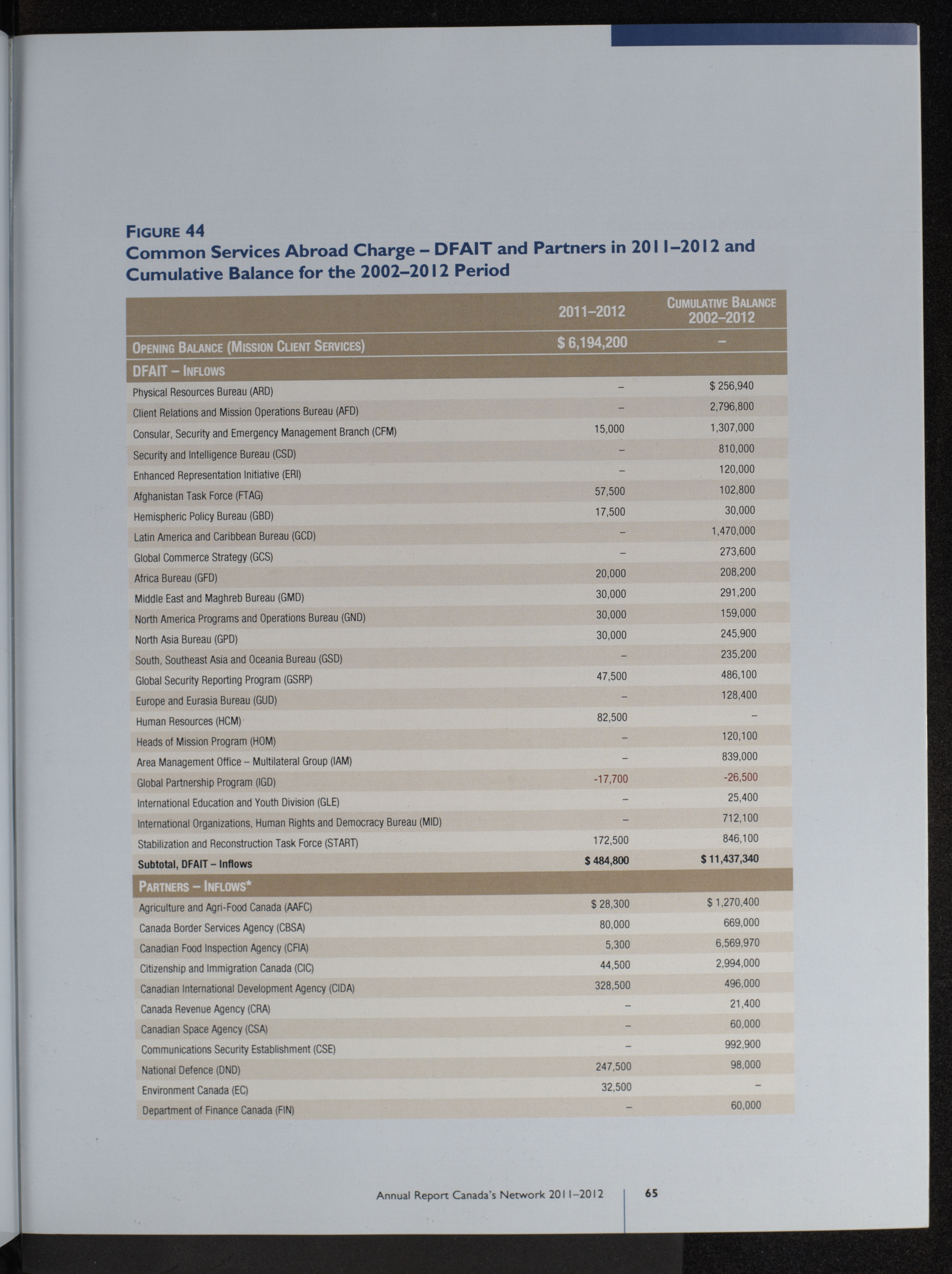 FIGURE 44
Common Services Abroad Charge – DFAIT and Partners in 2011–2012 and Cumulative Balance for the 2002–2012 Period

| | 2011–2012 | CUMULATIVE BALANCE 2002–2012 |
|---|---|---|
| OPENING BALANCE (MISSION CLIENT SERVICES) | $ 6,194,200 | – |
| DFAIT – INFLOWS | | |
| Physical Resources Bureau (ARD) | – | $ 256,940 |
| Client Relations and Mission Operations Bureau (AFD) | – | 2,796,800 |
| Consular, Security and Emergency Management Branch (CFM) | 15,000 | 1,307,000 |
| Security and Intelligence Bureau (CSD) | – | 810,000 |
| Enhanced Representation Initiative (ERI) | – | 120,000 |
| Afghanistan Task Force (FTAG) | 57,500 | 102,800 |
| Hemispheric Policy Bureau (GBD) | 17,500 | 30,000 |
| Latin America and Caribbean Bureau (GCD) | – | 1,470,000 |
| Global Commerce Strategy (GCS) | – | 273,600 |
| Africa Bureau (GFD) | 20,000 | 208,200 |
| Middle East and Maghreb Bureau (GMD) | 30,000 | 291,200 |
| North America Programs and Operations Bureau (GND) | 30,000 | 159,000 |
| North Asia Bureau (GPD) | 30,000 | 245,900 |
| South, Southeast Asia and Oceania Bureau (GSD) | – | 235,200 |
| Global Security Reporting Program (GSRP) | 47,500 | 486,100 |
| Europe and Eurasia Bureau (GUD) | – | 128,400 |
| Human Resources (HCM) | 82,500 | – |
| Heads of Mission Program (HOM) | – | 120,100 |
| Area Management Office – Multilateral Group (IAM) | – | 839,000 |
| Global Partnership Program (IGD) | -17,700 | -26,500 |
| International Education and Youth Division (GLE) | – | 25,400 |
| International Organizations, Human Rights and Democracy Bureau (MID) | – | 712,100 |
| Stabilization and Reconstruction Task Force (START) | 172,500 | 846,100 |
| Subtotal, DFAIT – Inflows | $ 484,800 | $ 11,437,340 |
| PARTNERS – INFLOWS* | | |
| Agriculture and Agri-Food Canada (AAFC) | $ 28,300 | $ 1,270,400 |
| Canada Border Services Agency (CBSA) | 80,000 | 669,000 |
| Canadian Food Inspection Agency (CFIA) | 5,300 | 6,569,970 |
| Citizenship and Immigration Canada (CIC) | 44,500 | 2,994,000 |
| Canadian International Development Agency (CIDA) | 328,500 | 496,000 |
| Canada Revenue Agency (CRA) | – | 21,400 |
| Canadian Space Agency (CSA) | – | 60,000 |
| Communications Security Establishment (CSE) | – | 992,900 |
| National Defence (DND) | 247,500 | 98,000 |
| Environment Canada (EC) | 32,500 | – |
| Department of Finance Canada (FIN) | – | 60,000 |

Annual Report Canada's Network 2011–2012 65